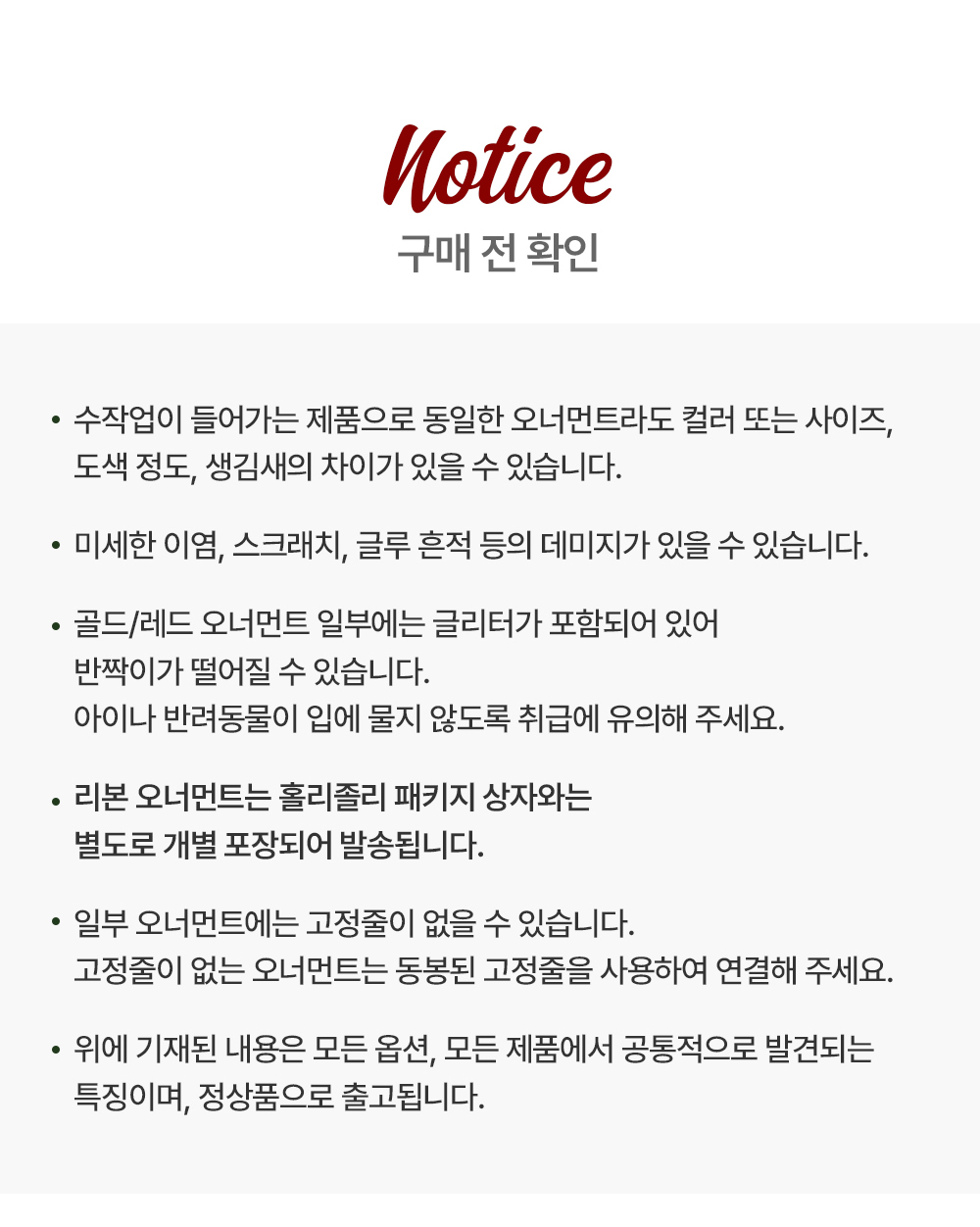 Notice
구매 전 확인

• 수작업이 들어가는 제품으로 동일한 오너먼트라도 컬러 또는 사이즈, 도색 정도, 생김새의 차이가 있을 수 있습니다.

• 미세한 이염, 스크래치, 글루 흔적 등의 데미지가 있을 수 있습니다.

• 골드/레드 오너먼트 일부에는 글리터가 포함되어 있어 반짝이가 떨어질 수 있습니다.
아이나 반려동물이 입에 물지 않도록 취급에 유의해 주세요.

• 리본 오너먼트는 홀리졸리 패키지 상자와는 별도로 개별 포장되어 발송됩니다.

• 일부 오너먼트에는 고정줄이 없을 수 있습니다.
고정줄이 없는 오너먼트는 동봉된 고정줄을 사용하여 연결해 주세요.

• 위에 기재된 내용은 모든 옵션, 모든 제품에서 공통적으로 발견되는 특징이며, 정상품으로 출고됩니다.